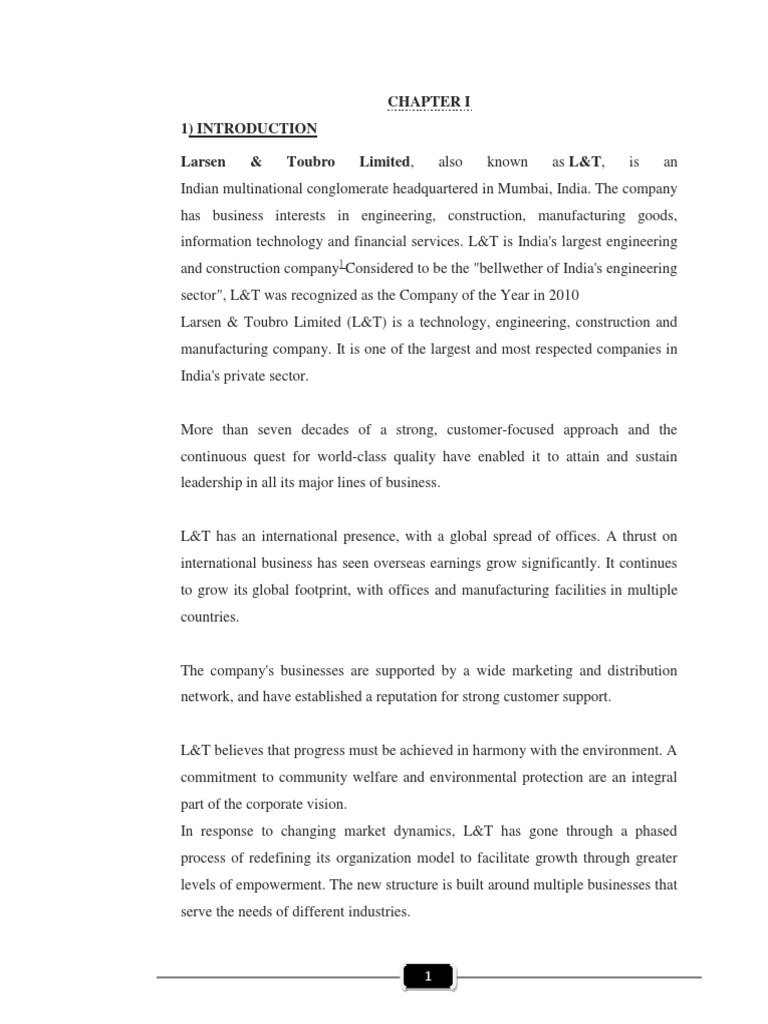 CHAPTER I

1) INTRODUCTION

Larsen & Toubro Limited, also known as L&T, is an Indian multinational conglomerate headquartered in Mumbai, India. The company has business interests in engineering, construction, manufacturing goods, information technology and financial services. L&T is India's largest engineering and construction company$^{1}$ Considered to be the "bellwether of India's engineering sector", L&T was recognized as the Company of the Year in 2010
Larsen & Toubro Limited (L&T) is a technology, engineering, construction and manufacturing company. It is one of the largest and most respected companies in India's private sector.

More than seven decades of a strong, customer-focused approach and the continuous quest for world-class quality have enabled it to attain and sustain leadership in all its major lines of business.

L&T has an international presence, with a global spread of offices. A thrust on international business has seen overseas earnings grow significantly. It continues to grow its global footprint, with offices and manufacturing facilities in multiple countries.

The company's businesses are supported by a wide marketing and distribution network, and have established a reputation for strong customer support.

L&T believes that progress must be achieved in harmony with the environment. A commitment to community welfare and environmental protection are an integral part of the corporate vision.
In response to changing market dynamics, L&T has gone through a phased process of redefining its organization model to facilitate growth through greater levels of empowerment. The new structure is built around multiple businesses that serve the needs of different industries.

1